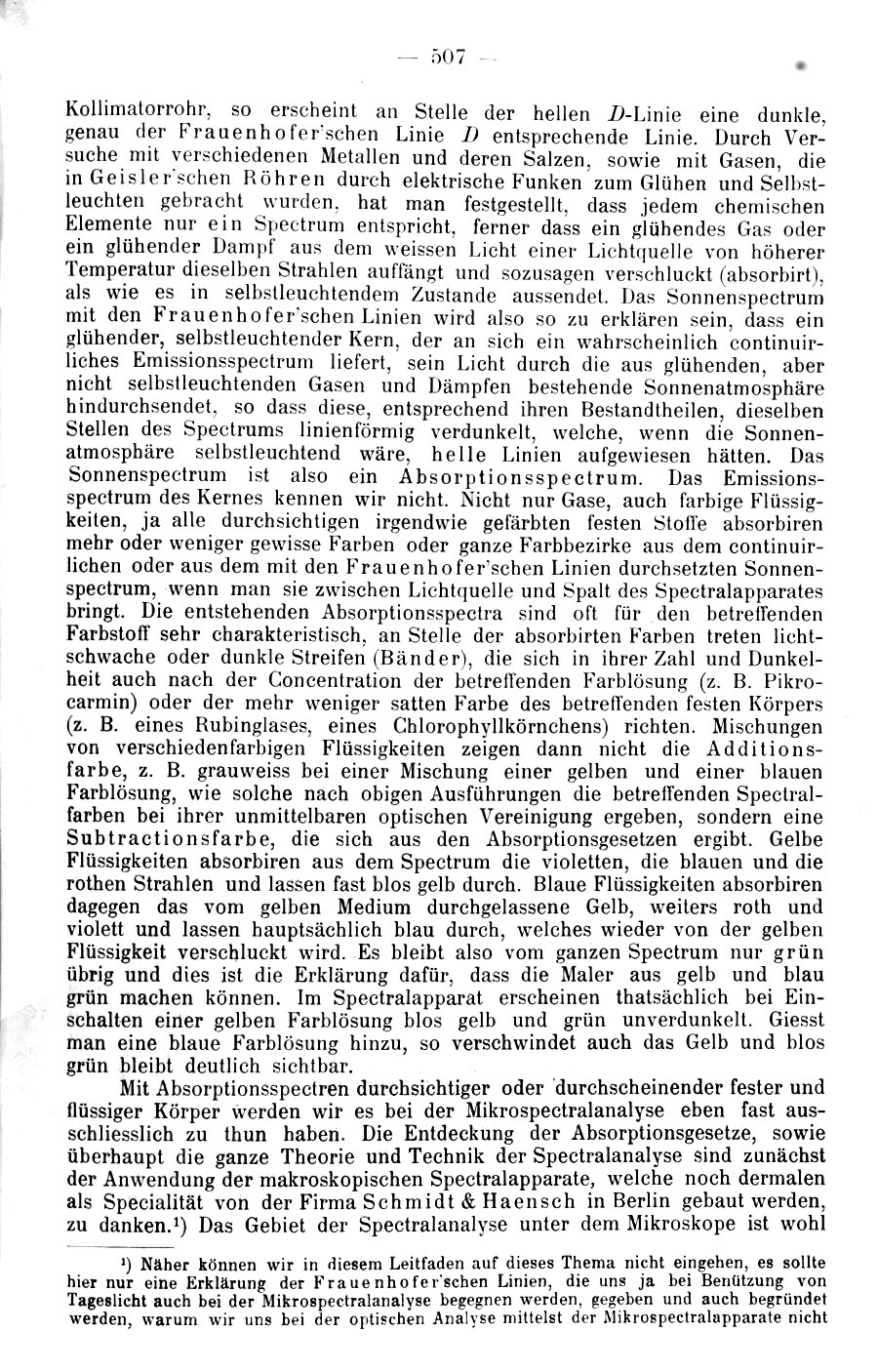 — 507 —

Kollimatorrohr, so erscheint an Stelle der hellen $D$-Linie eine dunkle, genau der Frauenhofer'schen Linie $D$ entsprechende Linie. Durch Versuche mit verschiedenen Metallen und deren Salzen, sowie mit Gasen, die in Geisler'schen Röhren durch elektrische Funken zum Glühen und Selbstleuchten gebracht wurden, hat man festgestellt, dass jedem chemischen Elemente nur ein Spectrum entspricht, ferner dass ein glühendes Gas oder ein glühender Dampf aus dem weissen Licht einer Lichtquelle von höherer Temperatur dieselben Strahlen auffängt und sozusagen verschluckt (absorbirt), als wie es in selbstleuchtendem Zustande aussendet. Das Sonnenspectrum mit den Frauenhofer'schen Linien wird also so zu erklären sein, dass ein glühender, selbstleuchtender Kern, der an sich ein wahrscheinlich continuirliches Emissionsspectrum liefert, sein Licht durch die aus glühenden, aber nicht selbstleuchtenden Gasen und Dämpfen bestehende Sonnenatmosphäre hindurchsendet, so dass diese, entsprechend ihren Bestandtheilen, dieselben Stellen des Spectrums linienförmig verdunkelt, welche, wenn die Sonnenatmosphäre selbstleuchtend wäre, helle Linien aufgewiesen hätten. Das Sonnenspectrum ist also ein Absorptionsspectrum. Das Emissionsspectrum des Kernes kennen wir nicht. Nicht nur Gase, auch farbige Flüssigkeiten, ja alle durchsichtigen irgendwie gefärbten festen Stoffe absorbiren mehr oder weniger gewisse Farben oder ganze Farbbezirke aus dem continuirlichen oder aus dem mit den Frauenhofer'schen Linien durchsetzten Sonnenspectrum, wenn man sie zwischen Lichtquelle und Spalt des Spectralapparates bringt. Die entstehenden Absorptionsspectra sind oft für den betreffenden Farbstoff sehr charakteristisch, an Stelle der absorbirten Farben treten lichtschwache oder dunkle Streifen (Bänder), die sich in ihrer Zahl und Dunkelheit auch nach der Concentration der betreffenden Farblösung (z. B. Pikrocarmin) oder der mehr weniger satten Farbe des betreffenden festen Körpers (z. B. eines Rubinglases, eines Chlorophyllkörnchens) richten. Mischungen von verschiedenfarbigen Flüssigkeiten zeigen dann nicht die Additionsfarbe, z. B. grauweiss bei einer Mischung einer gelben und einer blauen Farblösung, wie solche nach obigen Ausführungen die betreffenden Spectralfarben bei ihrer unmittelbaren optischen Vereinigung ergeben, sondern eine Subtractionsfarbe, die sich aus den Absorptionsgesetzen ergibt. Gelbe Flüssigkeiten absorbiren aus dem Spectrum die violetten, die blauen und die rothen Strahlen und lassen fast blos gelb durch. Blaue Flüssigkeiten absorbiren dagegen das vom gelben Medium durchgelassene Gelb, weiters roth und violett und lassen hauptsächlich blau durch, welches wieder von der gelben Flüssigkeit verschluckt wird. Es bleibt also vom ganzen Spectrum nur grün übrig und dies ist die Erklärung dafür, dass die Maler aus gelb und blau grün machen können. Im Spectralapparat erscheinen thatsächlich bei Einschalten einer gelben Farblösung blos gelb und grün unverdunkelt. Giesst man eine blaue Farblösung hinzu, so verschwindet auch das Gelb und blos grün bleibt deutlich sichtbar.

Mit Absorptionsspectren durchsichtiger oder durchscheinender fester und flüssiger Körper werden wir es bei der Mikrospectralanalyse eben fast ausschliesslich zu thun haben. Die Entdeckung der Absorptionsgesetze, sowie überhaupt die ganze Theorie und Technik der Spectralanalyse sind zunächst der Anwendung der makroskopischen Spectralapparate, welche noch dermalen als Specialität von der Firma Schmidt & Haensch in Berlin gebaut werden, zu danken.¹) Das Gebiet der Spectralanalyse unter dem Mikroskope ist wohl

¹) Näher können wir in diesem Leitfaden auf dieses Thema nicht eingehen, es sollte hier nur eine Erklärung der Frauenhofer'schen Linien, die uns ja bei Benützung von Tageslicht auch bei der Mikrospectralanalyse begegnen werden, gegeben und auch begründet werden, warum wir uns bei der optischen Analyse mittelst der Mikrospectralapparate nicht